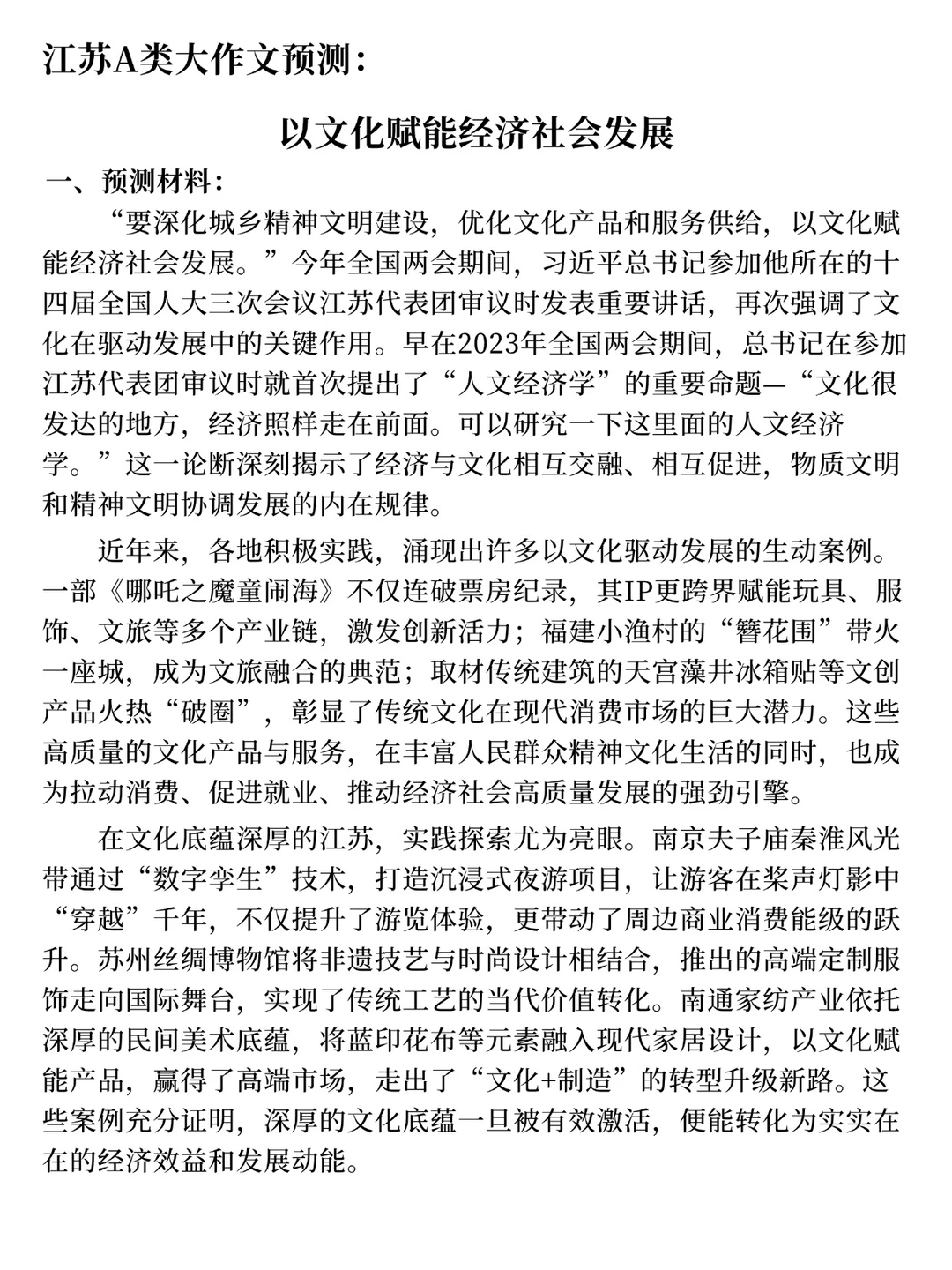 江苏A类大作文预测：

以文化赋能经济社会发展

一、预测材料：

“要深化城乡精神文明建设，优化文化产品和服务供给，以文化赋能经济社会发展。”今年全国两会期间，习近平总书记参加他所在的十四届全国人大三次会议江苏代表团审议时发表重要讲话，再次强调了文化在驱动发展中的关键作用。早在2023年全国两会期间，总书记在参加江苏代表团审议时就首次提出了“人文经济学”的重要命题—“文化很发达的地方，经济照样走在前面。可以研究一下这里面的人文经济学。”这一论断深刻揭示了经济与文化相互交融、相互促进，物质文明和精神文明协调发展的内在规律。

近年来，各地积极实践，涌现出许多以文化驱动发展的生动案例。一部《哪吒之魔童闹海》不仅连破票房纪录，其IP更跨界赋能玩具、服饰、文旅等多个产业链，激发创新活力；福建小渔村的“簪花围”带火一座城，成为文旅融合的典范；取材传统建筑的天宫藻井冰箱贴等文创产品火热“破圈”，彰显了传统文化在现代消费市场的巨大潜力。这些高质量的文化产品与服务，在丰富人民群众精神文化生活的同时，也成为拉动消费、促进就业、推动经济社会高质量发展的强劲引擎。

在文化底蕴深厚的江苏，实践探索尤为亮眼。南京夫子庙秦淮风光带通过“数字孪生”技术，打造沉浸式夜游项目，让游客在桨声灯影中“穿越”千年，不仅提升了游览体验，更带动了周边商业消费能级的跃升。苏州丝绸博物馆将非遗技艺与时尚设计相结合，推出的高端定制服饰走向国际舞台，实现了传统工艺的当代价值转化。南通家纺产业依托深厚的民间美术底蕴，将蓝印花布等元素融入现代家居设计，以文化赋能产品，赢得了高端市场，走出了“文化+制造”的转型升级新路。这些案例充分证明，深厚的文化底蕴一旦被有效激活，便能转化为实实在在的经济效益和发展动能。